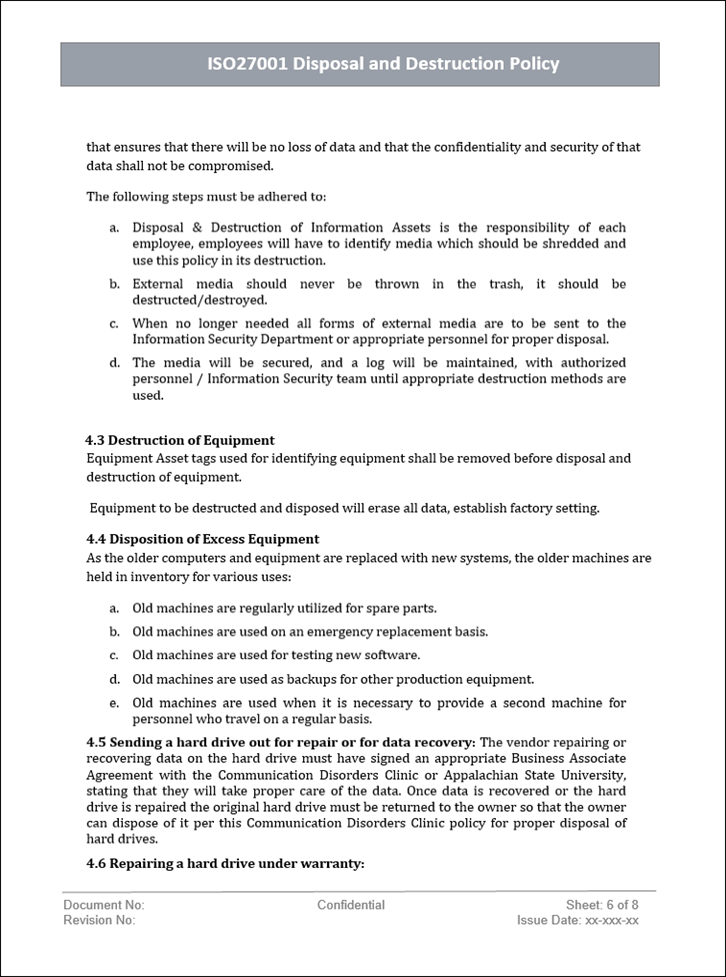 ISO27001 Disposal and Destruction Policy

that ensures that there will be no loss of data and that the confidentiality and security of that data shall not be compromised.

The following steps must be adhered to:

a. Disposal & Destruction of Information Assets is the responsibility of each employee, employees will have to identify media which should be shredded and use this policy in its destruction.
b. External media should never be thrown in the trash, it should be destructed/destroyed.
c. When no longer needed all forms of external media are to be sent to the Information Security Department or appropriate personnel for proper disposal.
d. The media will be secured, and a log will be maintained, with authorized personnel / Information Security team until appropriate destruction methods are used.

4.3 Destruction of Equipment
Equipment Asset tags used for identifying equipment shall be removed before disposal and destruction of equipment.

Equipment to be destructed and disposed will erase all data, establish factory setting.

4.4 Disposition of Excess Equipment
As the older computers and equipment are replaced with new systems, the older machines are held in inventory for various uses:

a. Old machines are regularly utilized for spare parts.
b. Old machines are used on an emergency replacement basis.
c. Old machines are used for testing new software.
d. Old machines are used as backups for other production equipment.
e. Old machines are used when it is necessary to provide a second machine for personnel who travel on a regular basis.

4.5 Sending a hard drive out for repair or for data recovery: The vendor repairing or recovering data on the hard drive must have signed an appropriate Business Associate Agreement with the Communication Disorders Clinic or Appalachian State University, stating that they will take proper care of the data. Once data is recovered or the hard drive is repaired the original hard drive must be returned to the owner so that the owner can dispose of it per this Communication Disorders Clinic policy for proper disposal of hard drives.

4.6 Repairing a hard drive under warranty:

Document No:
Revision No:
Confidential
Sheet: 6 of 8
Issue Date: xx-xxx-xx